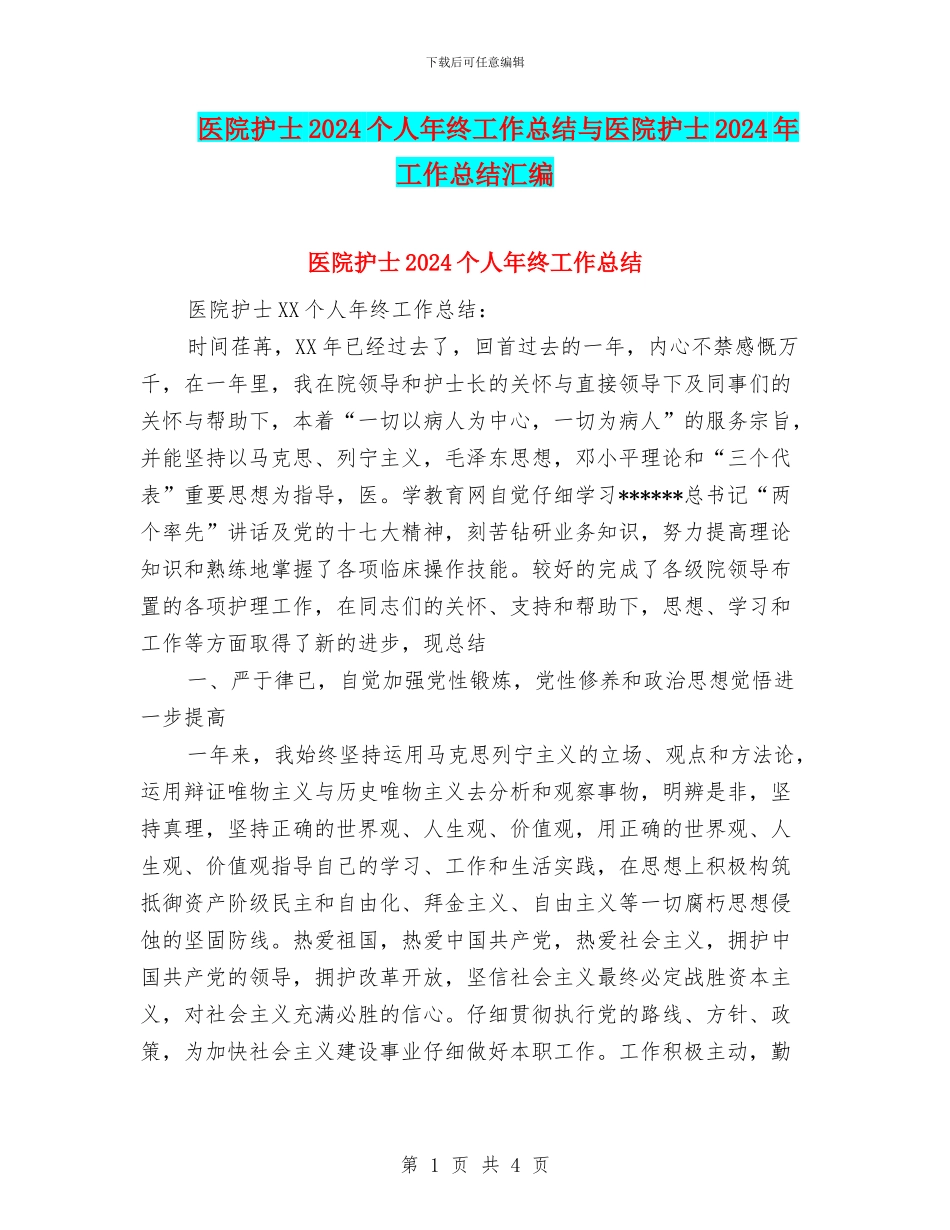 下载后可任意编辑

医院护士2024个人年终工作总结与医院护士2024年工作总结汇编

医院护士2024个人年终工作总结

医院护士XX个人年终工作总结：

时间荏苒，XX年已经过去了，回首过去的一年，内心不禁感慨万千，在一年里，我在院领导和护士长的关怀与直接领导下及同事们的关怀与帮助下，本着“一切以病人为中心，一切为病人”的服务宗旨，并能坚持以马克思、列宁主义，毛泽东思想，邓小平理论和“三个代表”重要思想为指导，医。学教育网自觉仔细学习******总书记“两个率先”讲话及党的十七大精神，刻苦钻研业务知识，努力提高理论知识和熟练地掌握了各项临床操作技能。较好的完成了各级院领导布置的各项护理工作，在同志们的关怀、支持和帮助下，思想、学习和工作等方面取得了新的进步，现总结

一、严于律已，自觉加强党性锻炼，党性修养和政治思想觉悟进一步提高

一年来，我始终坚持运用马克思列宁主义的立场、观点和方法论，运用辩证唯物主义与历史唯物主义去分析和观察事物，明辨是非，坚持真理，坚持正确的世界观、人生观、价值观，用正确的世界观、人生观、价值观指导自己的学习、工作和生活实践，在思想上积极构筑抵御资产阶级民主和自由化、拜金主义、自由主义等一切腐朽思想侵蚀的坚固防线。热爱祖国，热爱中国共产党，热爱社会主义，拥护中国共产党的领导，拥护改革开放，坚信社会主义最终必定战胜资本主义，对社会主义充满必胜的信心。仔细贯彻执行党的路线、方针、政策，为加快社会主义建设事业仔细做好本职工作。工作积极主动，勤

第 1 页 共 4 页